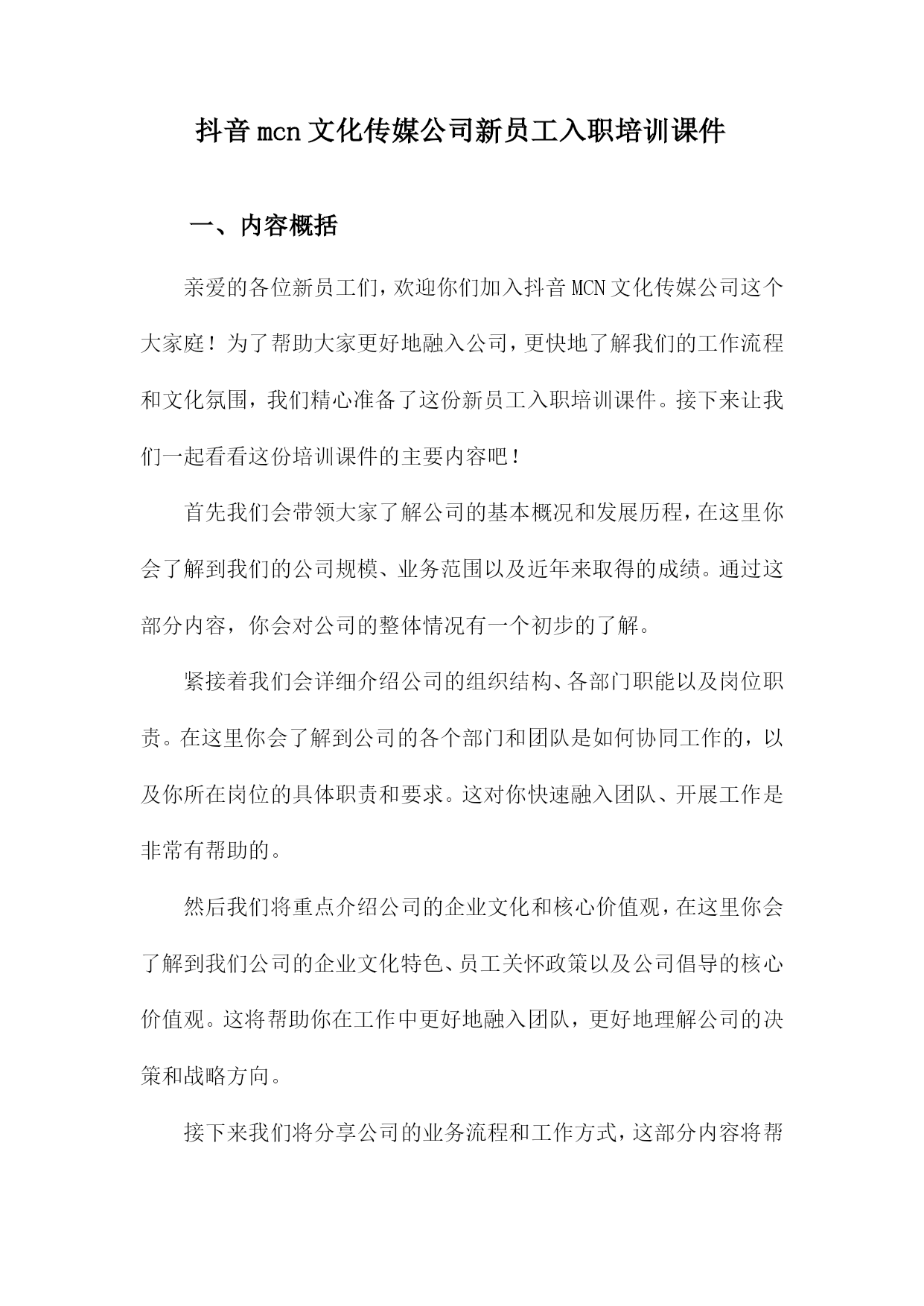 抖音mcn文化传媒公司新员工入职培训课件

一、内容概括

亲爱的各位新员工们，欢迎你们加入抖音MCN文化传媒公司这个大家庭！为了帮助大家更好地融入公司，更快地了解我们的工作流程和文化氛围，我们精心准备了这份新员工入职培训课件。接下来让我们一起看看这份培训课件的主要内容吧！

首先我们会带领大家了解公司的基本概况和发展历程，在这里你会了解到我们的公司规模、业务范围以及近年来取得的成绩。通过这部分内容，你会对公司的整体情况有一个初步的了解。

紧接着我们会详细介绍公司的组织结构、各部门职能以及岗位职责。在这里你会了解到公司的各个部门和团队是如何协同工作的，以及你所在岗位的具体职责和要求。这对你快速融入团队、开展工作是非常有帮助的。

然后我们将重点介绍公司的企业文化和核心价值观，在这里你会了解到我们公司的企业文化特色、员工关怀政策以及公司倡导的核心价值观。这将帮助你在工作中更好地融入团队，更好地理解公司的决策和战略方向。

接下来我们将分享公司的业务流程和工作方式，这部分内容将帮